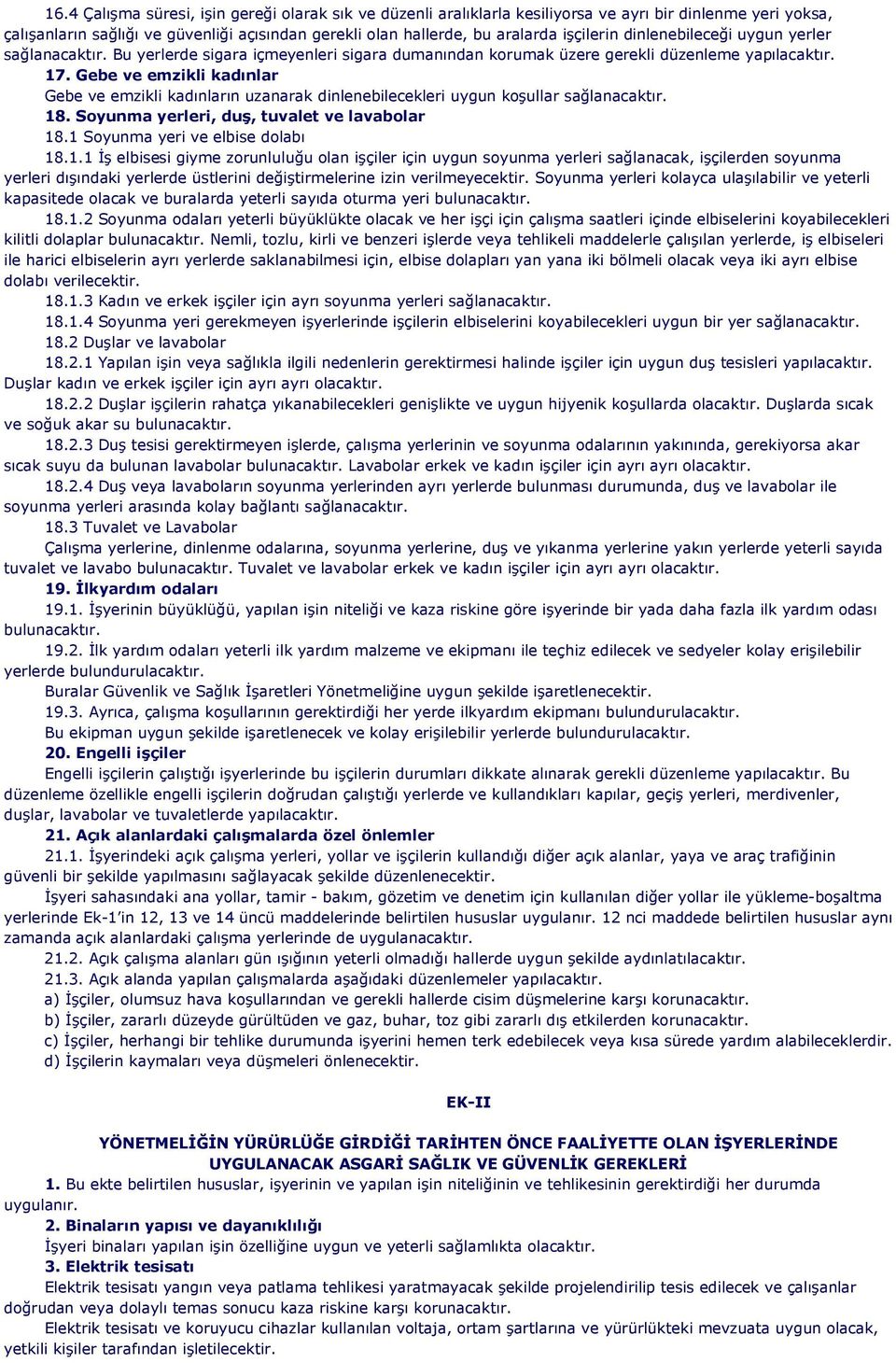 16.4 Çalışma süresi, işin gereği olarak sık ve düzenli aralıklarla kesiliyorsa ve ayrı bir dinlenme yeri yoksa, çalışanların sağlığı ve güvenliği açısından gerekli olan hallerde, bu aralarda işçilerin dinlenebileceği uygun yerler sağlanacaktır. Bu yerlerde sigara içmeyenleri sigara dumanından korumak üzere gerekli düzenleme yapılacaktır.

17. Gebe ve emzikli kadınlar

Gebe ve emzikli kadınların uzanarak dinlenebilecekleri uygun koşullar sağlanacaktır.

18. Soyunma yerleri, duş, tuvalet ve lavabolar

18.1 Soyunma yeri ve elbise dolabı

18.1.1 İş elbisesi giyme zorunluluğu olan işçiler için uygun soyunma yerleri sağlanacak, işçilerden soyunma yerleri dışındaki yerlerde üstlerini değiştirmelerine izin verilmeyecektir. Soyunma yerleri kolayca ulaşılabilir ve yeterli kapasitede olacak ve buralarda yeterli sayıda oturma yeri bulunacaktır.

18.1.2 Soyunma odaları yeterli büyüklükte olacak ve her işçi için çalışma saatleri içinde elbiselerini koyabilecekleri kilitli dolaplar bulunacaktır. Nemli, tozlu, kirli ve benzeri işlerde veya tehlikeli maddelerle çalışılan yerlerde, iş elbiseleri ile harici elbiselerin ayrı yerlerde saklanabilmesi için, elbise dolapları yan yana iki bölmeli olacak veya iki ayrı elbise dolabı verilecektir.

18.1.3 Kadın ve erkek işçiler için ayrı soyunma yerleri sağlanacaktır.

18.1.4 Soyunma yeri gerekmeyen işyerlerinde işçilerin elbiselerini koyabilecekleri uygun bir yer sağlanacaktır.

18.2 Duşlar ve lavabolar

18.2.1 Yapılan işin veya sağlıkla ilgili nedenlerin gerektirmesi halinde işçiler için uygun duş tesisleri yapılacaktır. Duşlar kadın ve erkek işçiler için ayrı ayrı olacaktır.

18.2.2 Duşlar işçilerin rahatça yıkanabilecekleri genişlikte ve uygun hijyenik koşullarda olacaktır. Duşlarda sıcak ve soğuk akar su bulunacaktır.

18.2.3 Duş tesisi gerektirmeyen işlerde, çalışma yerlerinin ve soyunma odalarının yakınında, gerekiyorsa akar sıcak suyu da bulunan lavabolar bulunacaktır. Lavabolar erkek ve kadın işçiler için ayrı ayrı olacaktır.

18.2.4 Duş veya lavaboların soyunma yerlerinden ayrı yerlerde bulunması durumunda, duş ve lavabolar ile soyunma yerleri arasında kolay bağlantı sağlanacaktır.

18.3 Tuvalet ve Lavabolar

Çalışma yerlerine, dinlenme odalarına, soyunma yerlerine, duş ve yıkanma yerlerine yakın yerlerde yeterli sayıda tuvalet ve lavabo bulunacaktır. Tuvalet ve lavabolar erkek ve kadın işçiler için ayrı ayrı olacaktır.

19. İlkyardım odaları

19.1. İşyerinin büyüklüğü, yapılan işin niteliği ve kaza riskine göre işyerinde bir yada daha fazla ilk yardım odası bulunacaktır.

19.2. İlk yardım odaları yeterli ilk yardım malzeme ve ekipmanı ile teçhiz edilecek ve sedyeler kolay erişilebilir yerlerde bulundurulacaktır.

Buralar Güvenlik ve Sağlık İşaretleri Yönetmeliğine uygun şekilde işaretlenecektir.

19.3. Ayrıca, çalışma koşullarının gerektirdiği her yerde ilkyardım ekipmanı bulundurulacaktır.

Bu ekipman uygun şekilde işaretlenecek ve kolay erişilebilir yerlerde bulundurulacaktır.

20. Engelli işçiler

Engelli işçilerin çalıştığı işyerlerinde bu işçilerin durumları dikkate alınarak gerekli düzenleme yapılacaktır. Bu düzenleme özellikle engelli işçilerin doğrudan çalıştığı yerlerde ve kullandıkları kapılar, geçiş yerleri, merdivenler, duşlar, lavabolar ve tuvaletlerde yapılacaktır.

21. Açık alanlardaki çalışmalarda özel önlemler

21.1. İşyerindeki açık çalışma yerleri, yollar ve işçilerin kullandığı diğer açık alanlar, yaya ve araç trafiğinin güvenli bir şekilde yapılmasını sağlayacak şekilde düzenlenecektir.

İşyeri sahasındaki ana yollar, tamir - bakım, gözetim ve denetim için kullanılan diğer yollar ile yükleme-boşaltma yerlerinde Ek-1'in 12, 13 ve 14 üncü maddelerinde belirtilen hususlar uygulanır. 12 nci maddede belirtilen hususlar aynı zamanda açık alanlardaki çalışma yerlerinde de uygulanacaktır.

21.2. Açık çalışma alanları gün ışığının yeterli olmadığı hallerde uygun şekilde aydınlatılacaktır.

21.3. Açık alanda yapılan çalışmalarda aşağıdaki düzenlemeler yapılacaktır.

a) İşçiler, olumsuz hava koşullarından ve gerekli hallerde cisim düşmelerine karşı korunacaktır.

b) İşçiler, zararlı düzeyde gürültüden ve gaz, buhar, toz gibi zararlı dış etkilerden korunacaktır.

c) İşçiler, herhangi bir tehlike durumunda işyerini hemen terk edebilecek veya kısa sürede yardım alabileceklerdir.

d) İşçilerin kaymaları veya düşmeleri önlenecektir.

EK-II

YÖNETMELİĞİN YÜRÜRLÜĞE GİRDİĞİ TARİHTEN ÖNCE FAALİYETTE OLAN İŞYERLERİNDE UYGULANACAK ASGARİ SAĞLIK VE GÜVENLİK GEREKLERİ

1. Bu ekte belirtilen hususlar, işyerinin ve yapılan işin niteliğinin ve tehlikesinin gerektirdiği her durumda uygulanır.

2. Binaların yapısı ve dayanıklılığı

İşyeri binaları yapılan işin özelliğine uygun ve yeterli sağlamlıkta olacaktır.

3. Elektrik tesisatı

Elektrik tesisatı yangın veya patlama tehlikesi yaratmayacak şekilde projelendirilip tesis edilecek ve çalışanlar doğrudan veya dolaylı temas sonucu kaza riskine karşı korunacaktır.

Elektrik tesisatı ve koruyucu cihazlar kullanılan voltaja, ortam şartlarına ve yürürlükteki mevzuata uygun olacak, yetkili kişiler tarafından işletilecektir.